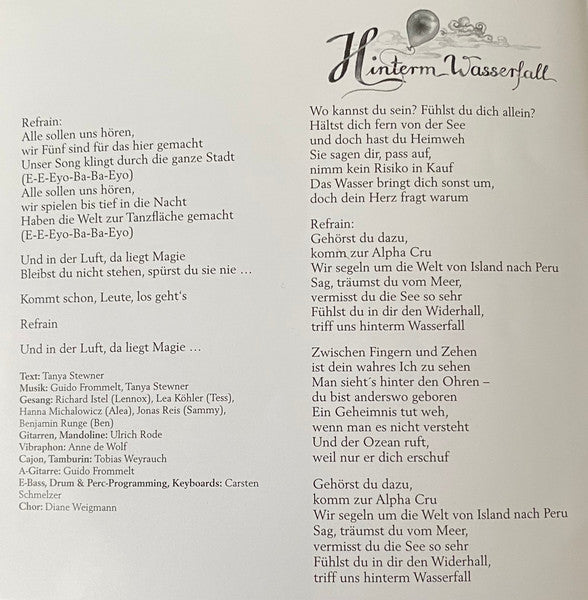 Refrain:
Alle sollen uns hören,
wir Fünf sind für das hier gemacht
Unser Song klingt durch die ganze Stadt
(E-E-Eyo-Ba-Ba-Eyo)
Alle sollen uns hören,
wir spielen bis tief in die Nacht
Haben die Welt zur Tanzfläche gemacht
(E-E-Eyo-Ba-Ba-Eyo)

Und in der Luft, da liegt Magie
Bleibst du nicht stehen, spürst du sie nie …

Kommt schon, Leute, los geht's

Refrain

Und in der Luft, da liegt Magie …

Text: Tanya Stewner
Musik: Guido Frommelt, Tanya Stewner
Gesang: Richard Istel (Lennox), Lea Köhler (Tess), Hanna Michalowicz (Alea), Jonas Reis (Sammy), Benjamin Runge (Ben)
Gitarren, Mandoline: Ulrich Rode
Vibraphon: Anne de Wolf
Cajon, Tamburin: Tobias Weyrauch
A-Gitarre: Guido Frommelt
E-Bass, Drum & Perc-Programming, Keyboards: Carsten Schmelzer
Chor: Diane Weigmann

Hinterm Wasserfall

Wo kannst du sein? Fühlst du dich allein?
Hältst dich fern von der See
und doch hast du Heimweh
Sie sagen dir, pass auf,
nimm kein Risiko in Kauf
Das Wasser bringt dich sonst um,
doch dein Herz fragt warum

Refrain:
Gehörst du dazu,
komm zur Alpha Cru
Wir segeln um die Welt von Island nach Peru
Sag, träumst du vom Meer,
vermisst du die See so sehr
Fühlst du in dir den Widerhall,
triff uns hinterm Wasserfall

Zwischen Fingern und Zehen
ist dein wahres Ich zu sehen
Man sieht´s hinter den Ohren –
du bist anderswo geboren
Ein Geheimnis tut weh,
wenn man es nicht versteht
Und der Ozean ruft,
weil nur er dich erschuf

Gehörst du dazu,
komm zur Alpha Cru
Wir segeln um die Welt von Island nach Peru
Sag, träumst du vom Meer,
vermisst du die See so sehr
Fühlst du in dir den Widerhall,
triff uns hinterm Wasserfall